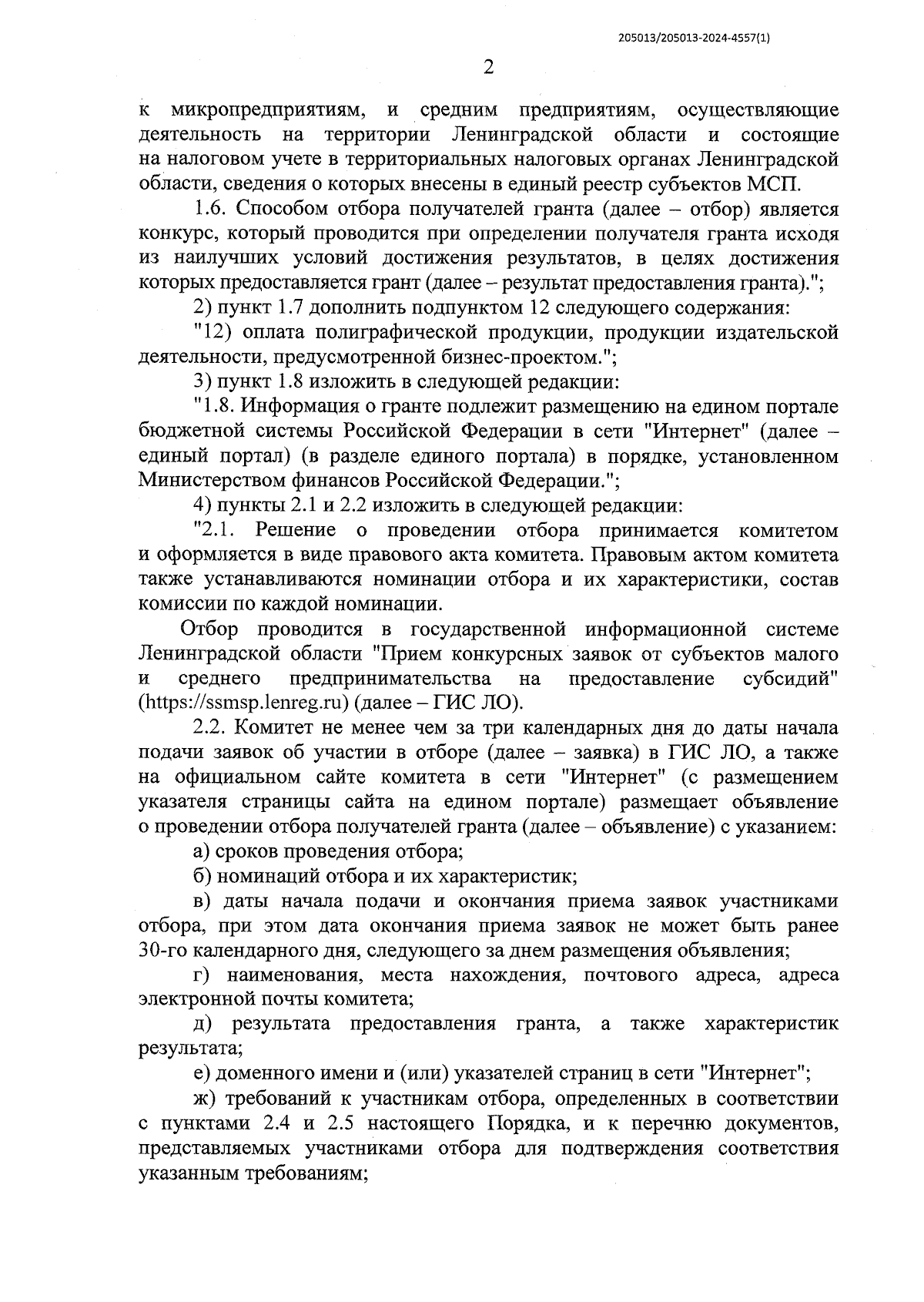 205013/205013-2024-4557(1)

2

к микропредприятиям, и средним предприятиям, осуществляющие деятельность на территории Ленинградской области и состоящие на налоговом учете в территориальных налоговых органах Ленинградской области, сведения о которых внесены в единый реестр субъектов МСП.

1.6. Способом отбора получателей гранта (далее – отбор) является конкурс, который проводится при определении получателя гранта исходя из наилучших условий достижения результатов, в целях достижения которых предоставляется грант (далее – результат предоставления гранта).";

2) пункт 1.7 дополнить подпунктом 12 следующего содержания:

"12) оплата полиграфической продукции, продукции издательской деятельности, предусмотренной бизнес-проектом.";

3) пункт 1.8 изложить в следующей редакции:

"1.8. Информация о гранте подлежит размещению на едином портале бюджетной системы Российской Федерации в сети "Интернет" (далее – единый портал) (в разделе единого портала) в порядке, установленном Министерством финансов Российской Федерации.";

4) пункты 2.1 и 2.2 изложить в следующей редакции:

"2.1. Решение о проведении отбора принимается комитетом и оформляется в виде правового акта комитета. Правовым актом комитета также устанавливаются номинации отбора и их характеристики, состав комиссии по каждой номинации.

Отбор проводится в государственной информационной системе Ленинградской области "Прием конкурсных заявок от субъектов малого и среднего предпринимательства на предоставление субсидий" (https://ssmsp.lenreg.ru) (далее – ГИС ЛО).

2.2. Комитет не менее чем за три календарных дня до даты начала подачи заявок об участии в отборе (далее – заявка) в ГИС ЛО, а также на официальном сайте комитета в сети "Интернет" (с размещением указателя страницы сайта на едином портале) размещает объявление о проведении отбора получателей гранта (далее – объявление) с указанием:

а) сроков проведения отбора;

б) номинаций отбора и их характеристик;

в) даты начала подачи и окончания приема заявок участниками отбора, при этом дата окончания приема заявок не может быть ранее 30-го календарного дня, следующего за днем размещения объявления;

г) наименования, места нахождения, почтового адреса, адреса электронной почты комитета;

д) результата предоставления гранта, а также характеристик результата;

е) доменного имени и (или) указателей страниц в сети "Интернет";

ж) требований к участникам отбора, определенных в соответствии с пунктами 2.4 и 2.5 настоящего Порядка, и к перечню документов, представляемых участниками отбора для подтверждения соответствия указанным требованиям;